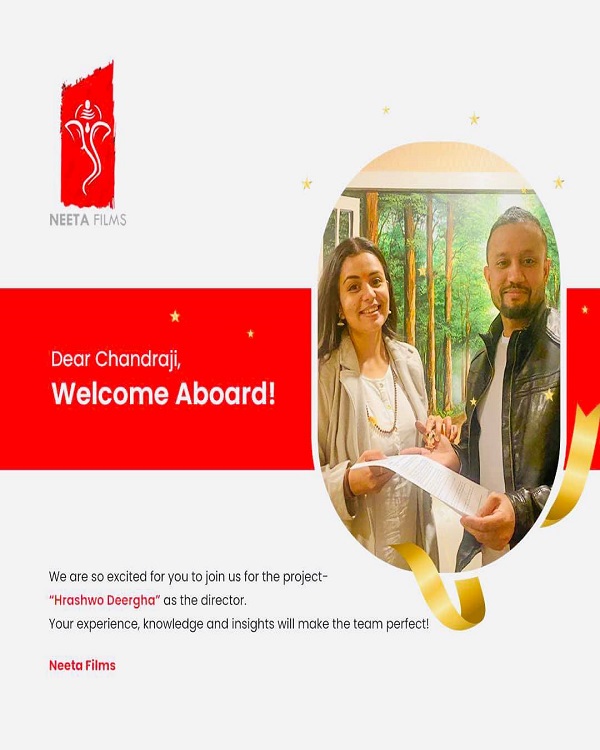 NEETA FILMS

Dear Chandraji,
Welcome Aboard!

We are so excited for you to join us for the project- "Hrashwo Deergha" as the director.
Your experience, knowledge and insights will make the team perfect!

Neeta Films